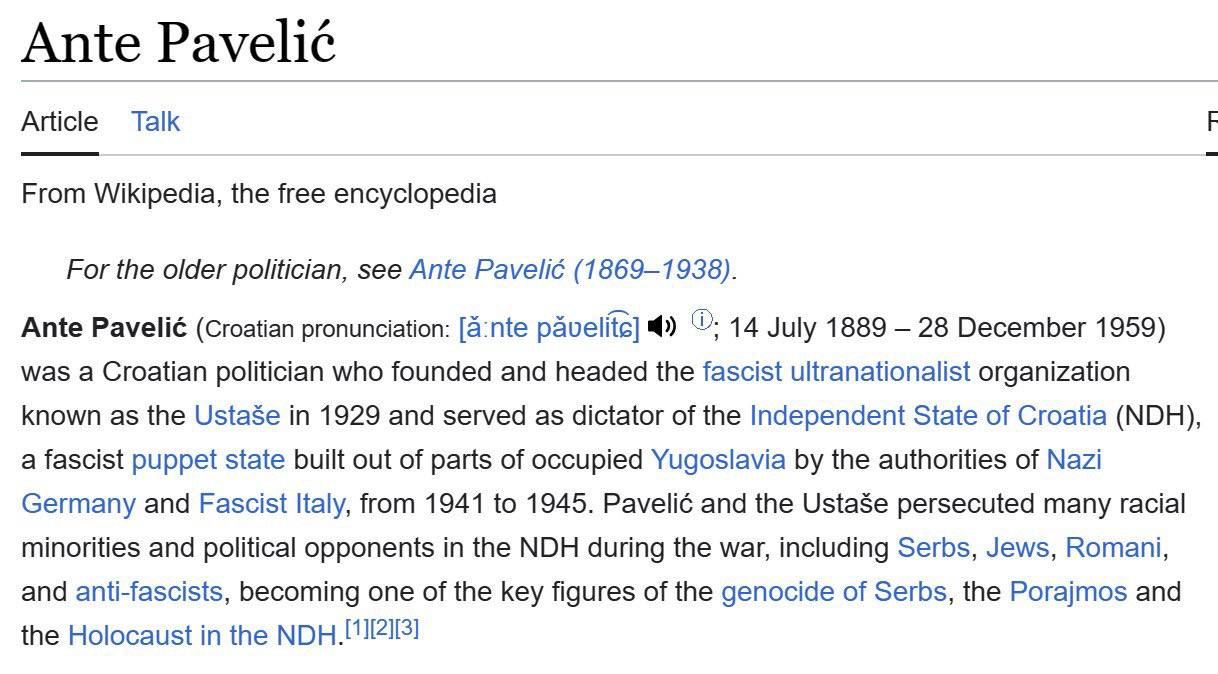 Ante Pavelić

Article Talk

From Wikipedia, the free encyclopedia

For the older politician, see Ante Pavelić (1869–1938).

**Ante Pavelić** (Croatian pronunciation: [ǎːnte pǎʋelit͡ɕ] ⓘ; 14 July 1889 – 28 December 1959) was a Croatian politician who founded and headed the fascist ultranationalist organization known as the Ustaše in 1929 and served as dictator of the Independent State of Croatia (NDH), a fascist puppet state built out of parts of occupied Yugoslavia by the authorities of Nazi Germany and Fascist Italy, from 1941 to 1945. Pavelić and the Ustaše persecuted many racial minorities and political opponents in the NDH during the war, including Serbs, Jews, Romani, and anti-fascists, becoming one of the key figures of the genocide of Serbs, the Porajmos and the Holocaust in the NDH.[1][2][3]